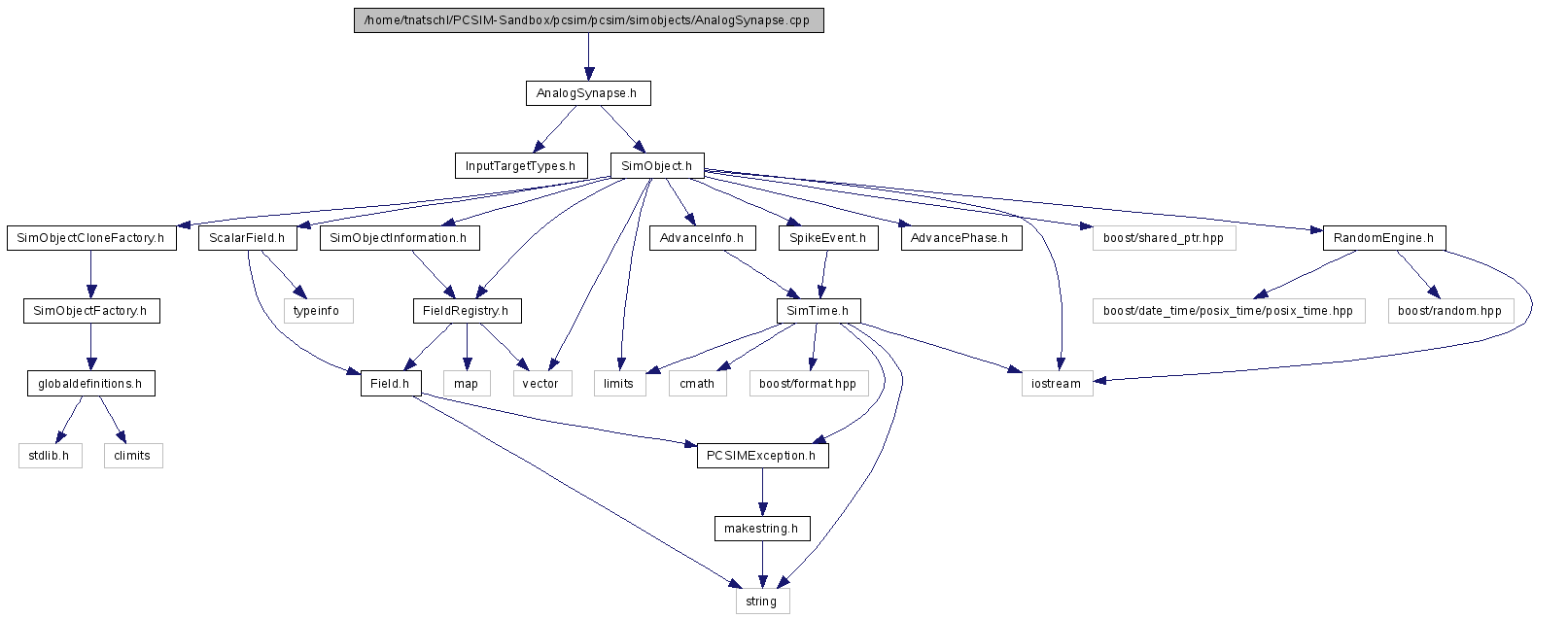 /home/tnatschl/PCSIM-Sandbox/pcsim/pcsim/simobjects/AnalogSynapse.cpp

AnalogSynapse.h

InputTargetTypes.h

SimObject.h

SimObjectCloneFactory.h

ScalarField.h

SimObjectInformation.h

AdvanceInfo.h

SpikeEvent.h

AdvancePhase.h

boost/shared_ptr.hpp

RandomEngine.h

SimObjectFactory.h

typeinfo

FieldRegistry.h

SimTime.h

boost/date_time/posix_time/posix_time.hpp

boost/random.hpp

globaldefinitions.h

Field.h

map

vector

limits

cmath

boost/format.hpp

iostream

stdlib.h

climits

PCSIMException.h

makestring.h

string